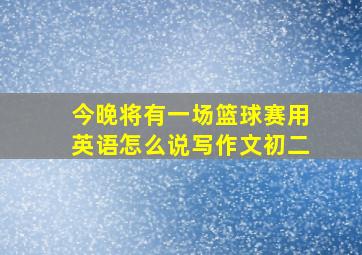 今晚将有一场篮球赛用英语怎么说写作文初二